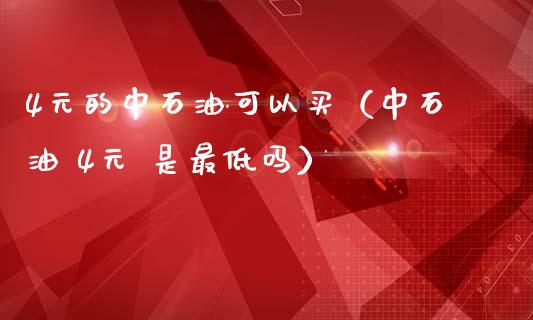 4元的中石油可以买（中石油4元 是最低吗）